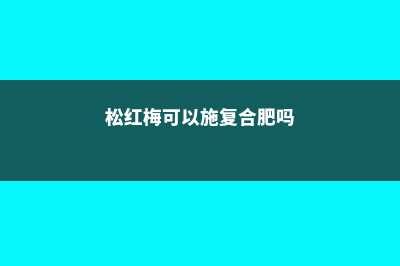 松红梅可以施复合肥吗